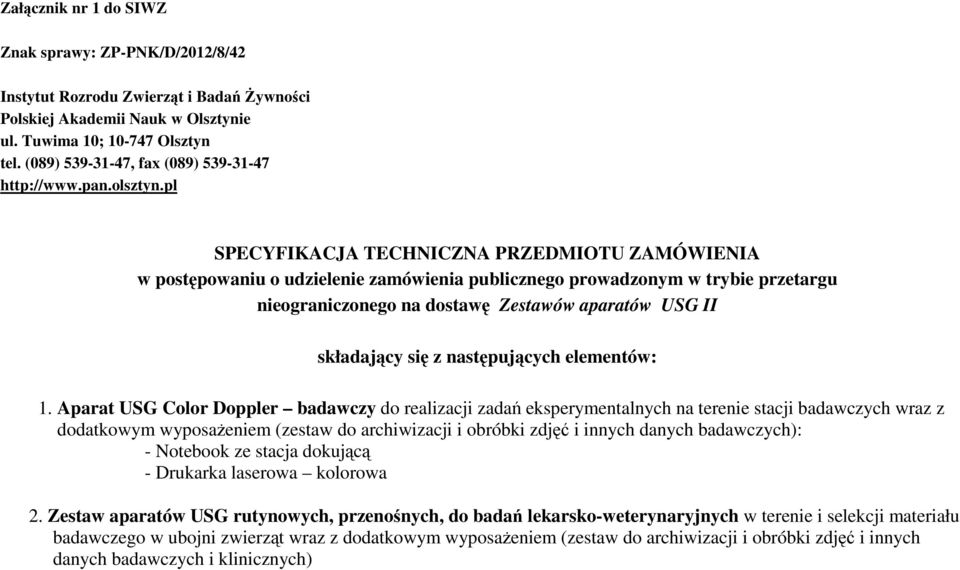 Załącznik nr 1 do SIWZ

Znak sprawy: ZP-PNK/D/2012/8/42

Instytut Rozrodu Zwierząt i Badań Żywności
Polskiej Akademii Nauk w Olsztynie
ul. Tuwima 10; 10-747 Olsztyn
tel. (089) 539-31-47, fax (089) 539-31-47
http://www.pan.olsztyn.pl

SPECYFIKACJA TECHNICZNA PRZEDMIOTU ZAMÓWIENIA
w postępowaniu o udzielenie zamówienia publicznego prowadzonym w trybie przetargu nieograniczonego na dostawę Zestawów aparatów USG II

składający się z następujących elementów:

1. Aparat USG Color Doppler – badawczy do realizacji zadań eksperymentalnych na terenie stacji badawczych wraz z dodatkowym wyposażeniem (zestaw do archiwizacji i obróbki zdjęć i innych danych badawczych):
- Notebook ze stacja dokującą
- Drukarka laserowa – kolorowa

2. Zestaw aparatów USG rutynowych, przenośnych, do badań lekarsko-weterynaryjnych w terenie i selekcji materiału badawczego w ubojni zwierząt wraz z dodatkowym wyposażeniem (zestaw do archiwizacji i obróbki zdjęć i innych danych badawczych i klinicznych)